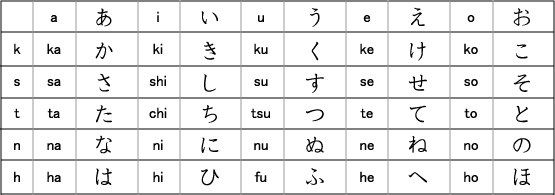 | | a | あ | i | い | u | う | e | え | o | お |
|---|---|---|---|---|---|---|---|---|---|---|
| k | ka | か | ki | き | ku | く | ke | け | ko | こ |
| s | sa | さ | shi | し | su | す | se | せ | so | そ |
| t | ta | た | chi | ち | tsu | つ | te | て | to | と |
| n | na | な | ni | に | nu | ぬ | ne | ね | no | の |
| h | ha | は | hi | ひ | fu | ふ | he | へ | ho | ほ |